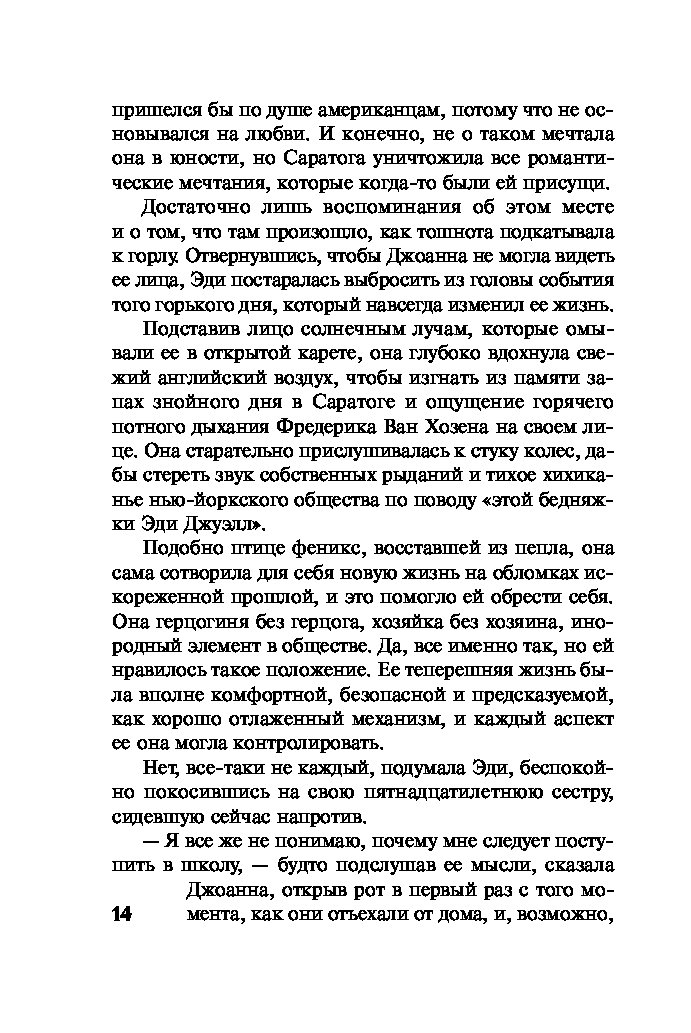 пришелся бы по душе американцам, потому что не основывался на любви. И конечно, не о таком мечтала она в юности, но Саратога уничтожила все романтические мечтания, которые когда-то были ей присущи.

Достаточно лишь воспоминания об этом месте и о том, что там произошло, как тошнота подкатывала к горлу. Отвернувшись, чтобы Джоанна не могла видеть ее лица, Эди постаралась выбросить из головы события того горького дня, который навсегда изменил ее жизнь.

Подставив лицо солнечным лучам, которые омывали ее в открытой карете, она глубоко вдохнула свежий английский воздух, чтобы изгнать из памяти запах знойного дня в Саратоге и ощущение горячего потного дыхания Фредерика Ван Хозена на своем лице. Она старательно прислушивалась к стуку колес, дабы стереть звук собственных рыданий и тихое хихиканье нью-йоркского общества по поводу «этой бедняжки Эди Джуэлл».

Подобно птице феникс, восставшей из пепла, она сама сотворила для себя новую жизнь на обломках искореженной прошлой, и это помогло ей обрести себя. Она герцогиня без герцога, хозяйка без хозяина, инородный элемент в обществе. Да, все именно так, но ей нравилось такое положение. Ее теперешняя жизнь была вполне комфортной, безопасной и предсказуемой, как хорошо отлаженный механизм, и каждый аспект ее она могла контролировать.

Нет, все-таки не каждый, подумала Эди, беспокойно покосившись на свою пятнадцатилетнюю сестру, сидевшую сейчас напротив.

— Я все же не понимаю, почему мне следует поступить в школу, — будто подслушав ее мысли, сказала Джоанна, открыв рот в первый раз с того момента, как они отъехали от дома, и, возможно,

14